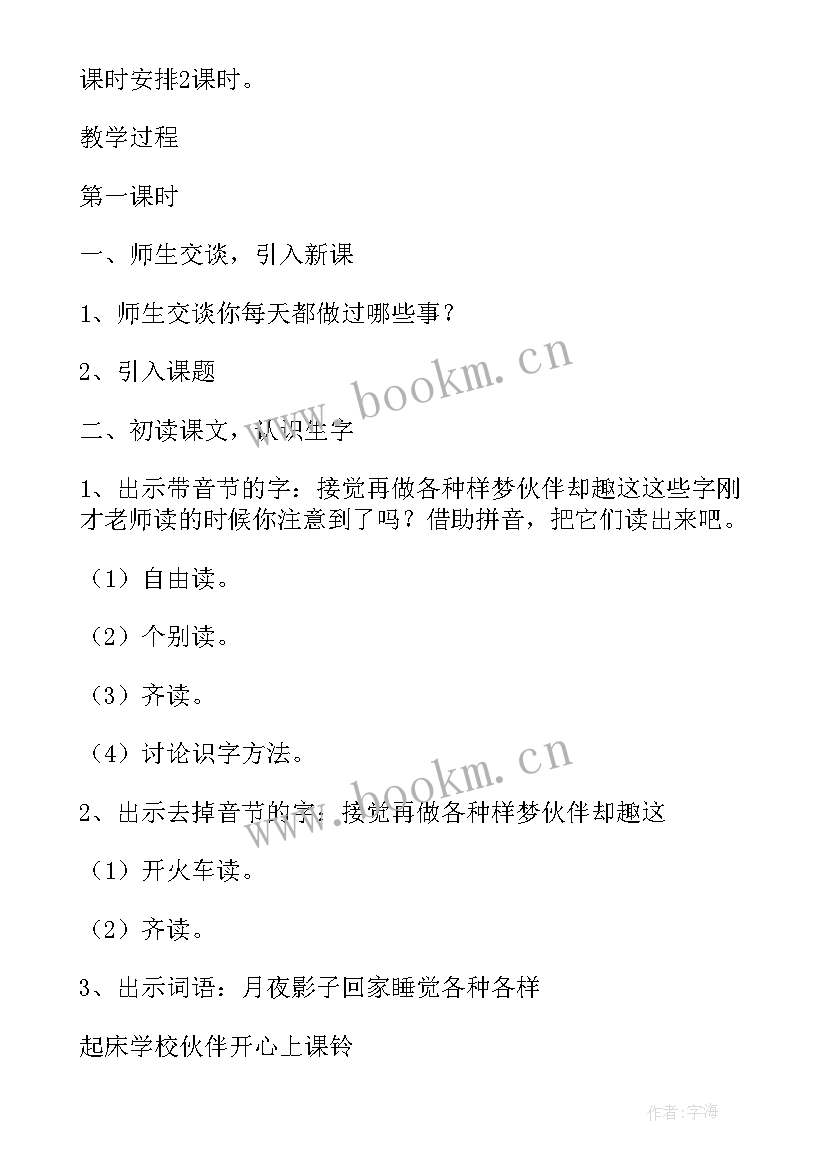 课时安排2课时。

教学过程

第一课时

一、师生交谈，引入新课

1、师生交谈你每天都做过哪些事？

2、引入课题

二、初读课文，认识生字

1、出示带音节的字：接觉再做各种样梦伙伴却趣这这些字刚才老师读的时候你注意到了吗？借助拼音，把它们读出来吧。

（1）自由读。

（2）个别读。

（3）齐读。

（4）讨论识字方法。

2、出示去掉音节的字：接觉再做各种样梦伙伴却趣这

（1）开火车读。

（2）齐读。

3、出示词语：月夜影子回家睡觉各种各样

起床学校伙伴开心上课铃

www.bookm.cn

www.bookm.cn

作者：字海